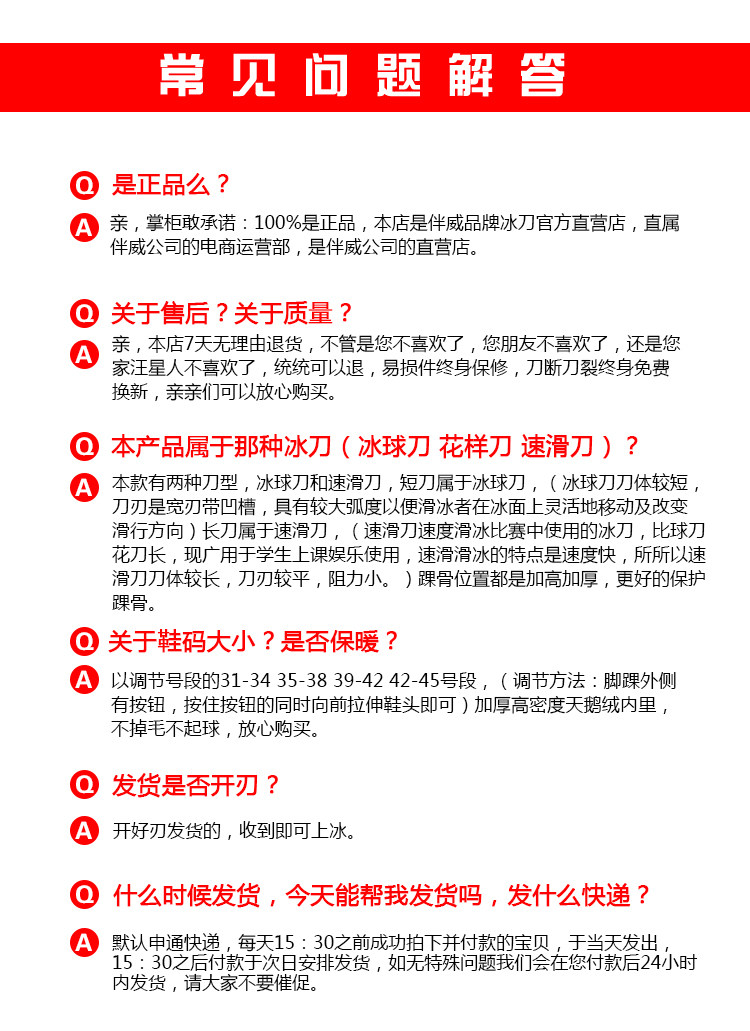 常见问题解答

Q 是正品么？

A 亲，掌柜敢承诺：100%是正品，本店是伴威品牌冰刀官方直营店，直属伴威公司的电商运营部，是伴威公司的直营店。

Q 关于售后？关于质量？

A 亲，本店7天无理由退货，不管是您不喜欢了，您朋友不喜欢了，还是您家汪星人不喜欢了，统统可以退，易损件终身保修，刀断刀裂终身免费换新，亲亲们可以放心购买。

Q 本产品属于那种冰刀（冰球刀 花样刀 速滑刀）？

A 本款有两种刀型，冰球刀和速滑刀，短刀属于冰球刀，（冰球刀刀体较短，刀刃是宽刃带凹槽，具有较大弧度以便滑冰者在冰面上灵活地移动及改变滑行方向）长刀属于速滑刀，（速滑刀速度滑冰比赛中使用的冰刀，比球刀花刀长，现广用于学生上课娱乐使用，速滑滑冰的特点是速度快，所所以速滑刀刀体较长，刀刃较平，阻力小。）踝骨位置都是加高加厚，更好的保护踝骨。

Q 关于鞋码大小？是否保暖？

A 以调节号段的31-34 35-38 39-42 42-45号段，（调节方法：脚踝外侧有按钮，按住按钮的同时向前拉伸鞋头即可）加厚高密度天鹅绒内里，不掉毛不起球，放心购买。

Q 发货是否开刃？

A 开好刃发货的，收到即可上冰。

Q 什么时候发货，今天能帮我发货吗，发什么快递？

A 默认申通快递，每天15：30之前成功拍下并付款的宝贝，于当天发出，15：30之后付款于次日安排发货，如无特殊问题我们会在您付款后24小时内发货，请大家不要催促。